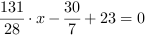 $\frac{131}{28} \cdot x - \frac{30}{7} + 23 = 0$